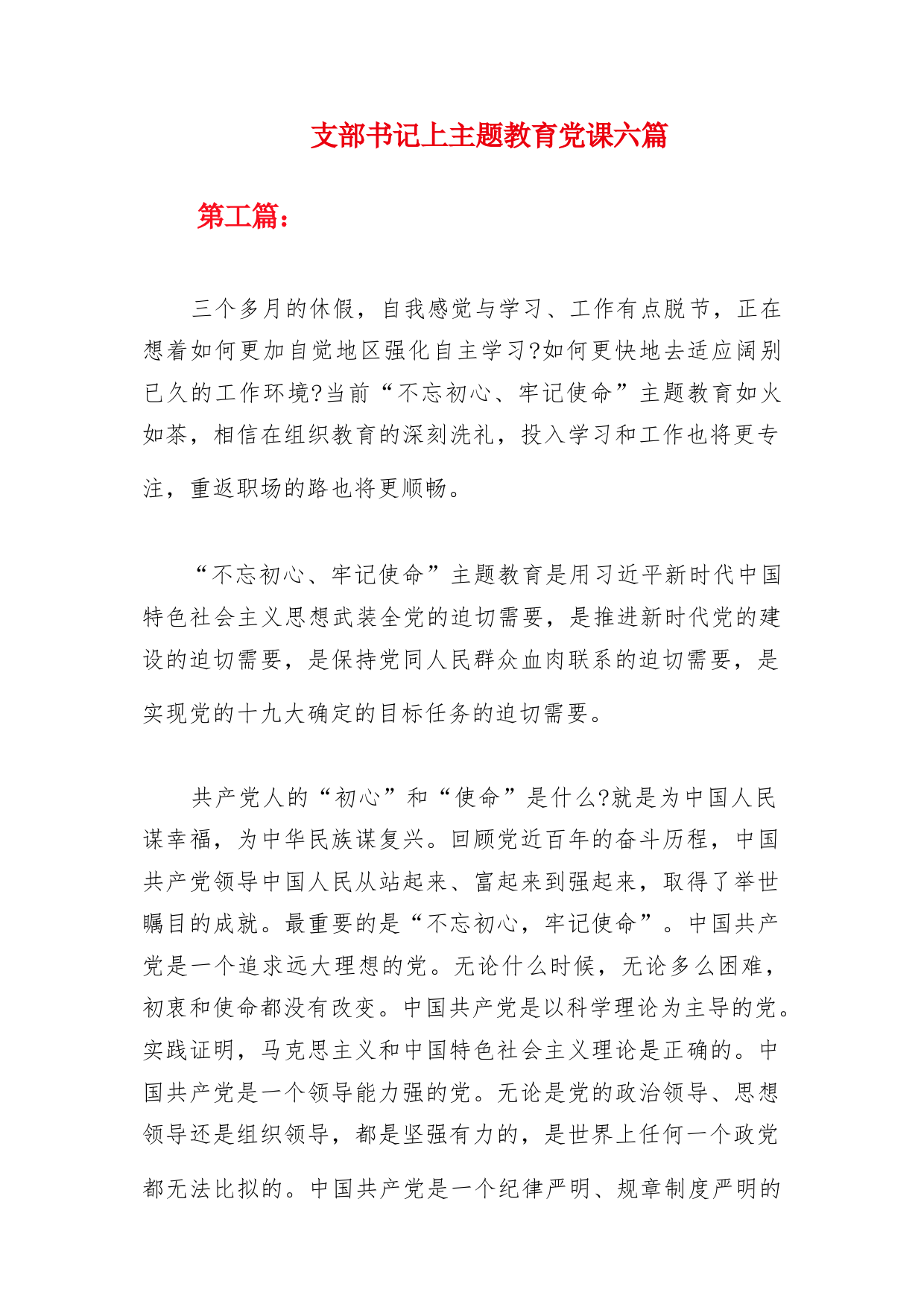 支部书记上主题教育党课六篇

第工篇：

三个多月的休假，自我感觉与学习、工作有点脱节，正在想着如何更加自觉地区强化自主学习?如何更快地去适应阔别已久的工作环境?当前“不忘初心、牢记使命”主题教育如火如荼，相信在组织教育的深刻洗礼，投入学习和工作也将更专注，重返职场的路也将更顺畅。

“不忘初心、牢记使命”主题教育是用习近平新时代中国特色社会主义思想武装全党的迫切需要，是推进新时代党的建设的迫切需要，是保持党同人民群众血肉联系的迫切需要，是实现党的十九大确定的目标任务的迫切需要。

共产党人的“初心”和“使命”是什么?就是为中国人民谋幸福，为中华民族谋复兴。回顾党近百年的奋斗历程，中国共产党领导中国人民从站起来、富起来到强起来，取得了举世瞩目的成就。最重要的是“不忘初心，牢记使命”。中国共产党是一个追求远大理想的党。无论什么时候，无论多么困难，初衷和使命都没有改变。中国共产党是以科学理论为主导的党。实践证明，马克思主义和中国特色社会主义理论是正确的。中国共产党是一个领导能力强的党。无论是党的政治领导、思想领导还是组织领导，都是坚强有力的，是世界上任何一个政党都无法比拟的。中国共产党是一个纪律严明、规章制度严明的